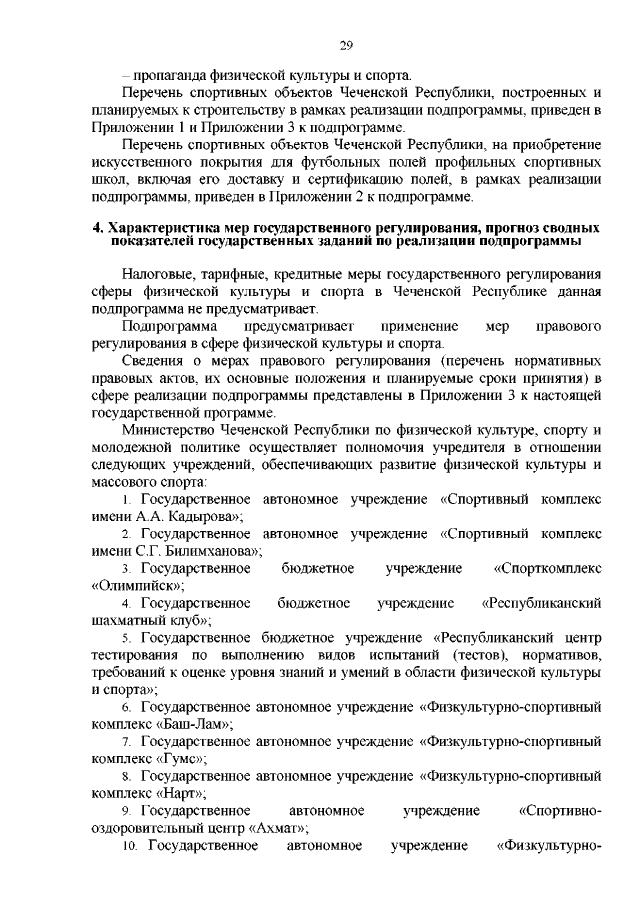 29

– пропаганда физической культуры и спорта.

Перечень спортивных объектов Чеченской Республики, построенных и планируемых к строительству в рамках реализации подпрограммы, приведен в Приложении 1 и Приложении 3 к подпрограмме.

Перечень спортивных объектов Чеченской Республики, на приобретение искусственного покрытия для футбольных полей профильных спортивных школ, включая его доставку и сертификацию полей, в рамках реализации подпрограммы, приведен в Приложении 2 к подпрограмме.

4. Характеристика мер государственного регулирования, прогноз сводных показателей государственных заданий по реализации подпрограммы

Налоговые, тарифные, кредитные меры государственного регулирования сферы физической культуры и спорта в Чеченской Республике данная подпрограмма не предусматривает.

Подпрограмма предусматривает применение мер правового регулирования в сфере физической культуры и спорта.

Сведения о мерах правового регулирования (перечень нормативных правовых актов, их основные положения и планируемые сроки принятия) в сфере реализации подпрограммы представлены в Приложении 3 к настоящей государственной программе.

Министерство Чеченской Республики по физической культуре, спорту и молодежной политике осуществляет полномочия учредителя в отношении следующих учреждений, обеспечивающих развитие физической культуры и массового спорта:

1. Государственное автономное учреждение «Спортивный комплекс имени А.А. Кадырова»;

2. Государственное автономное учреждение «Спортивный комплекс имени С.Г. Билимханова»;

3. Государственное бюджетное учреждение «Спорткомплекс «Олимпийск»;

4. Государственное бюджетное учреждение «Республиканский шахматный клуб»;

5. Государственное бюджетное учреждение «Республиканский центр тестирования по выполнению видов испытаний (тестов), нормативов, требований к оценке уровня знаний и умений в области физической культуры и спорта»;

6. Государственное автономное учреждение «Физкультурно-спортивный комплекс «Баш-Лам»;

7. Государственное автономное учреждение «Физкультурно-спортивный комплекс «Гумс»;

8. Государственное автономное учреждение «Физкультурно-спортивный комплекс «Нарт»;

9. Государственное автономное учреждение «Спортивно-оздоровительный центр «Ахмат»;

10. Государственное автономное учреждение «Физкультурно-